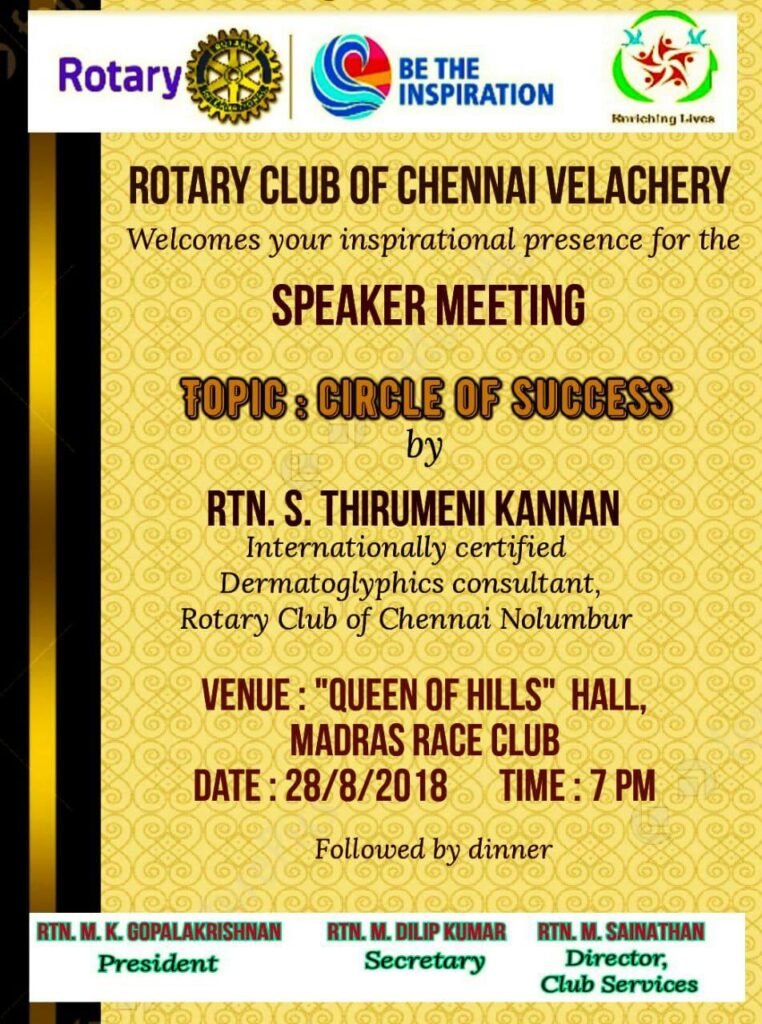 Rotary

BE THE INSPIRATION

Enriching Lives

ROTARY CLUB OF CHENNAI VELACHERY

Welcomes your inspirational presence for the

SPEAKER MEETING

TOPIC : CIRCLE OF SUCCESS

by

RTN. S. THIRUMENI KANNAN

Internationally certified Dermatoglyphics consultant, Rotary Club of Chennai Nolumbur

VENUE : "QUEEN OF HILLS" HALL, MADRAS RACE CLUB

DATE : 28/8/2018 TIME : 7 PM

Followed by dinner

RTN. M. K. GOPALAKRISHNAN
President

RTN. M. DILIP KUMAR
Secretary

RTN. M. SAINATHAN
Director,
Club Services